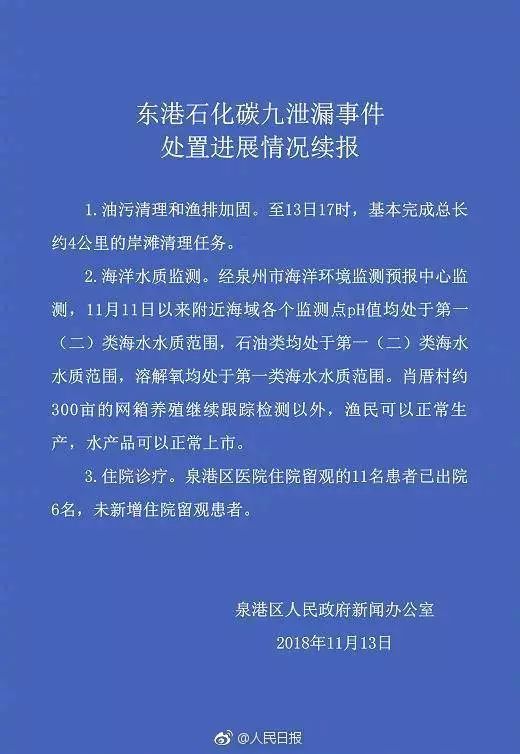 东港石化碳九泄漏事件
处置进展情况续报

1. 油污清理和渔排加固。至13日17时，基本完成总长约4公里的岸滩清理任务。

2. 海洋水质监测。经泉州市海洋环境监测预报中心监测，11月11日以来附近海域各个监测点pH值均处于第一（二）类海水水质范围，石油类均处于第一（二）类海水水质范围，溶解氧均处于第一类海水水质范围。肖厝村约300亩的网箱养殖继续跟踪检测以外，渔民可以正常生产，水产品可以正常上市。

3. 住院诊疗。泉港区医院住院留观的11名患者已出院6名，未新增住院留观患者。

泉港区人民政府新闻办公室
2018年11月13日

@人民日报